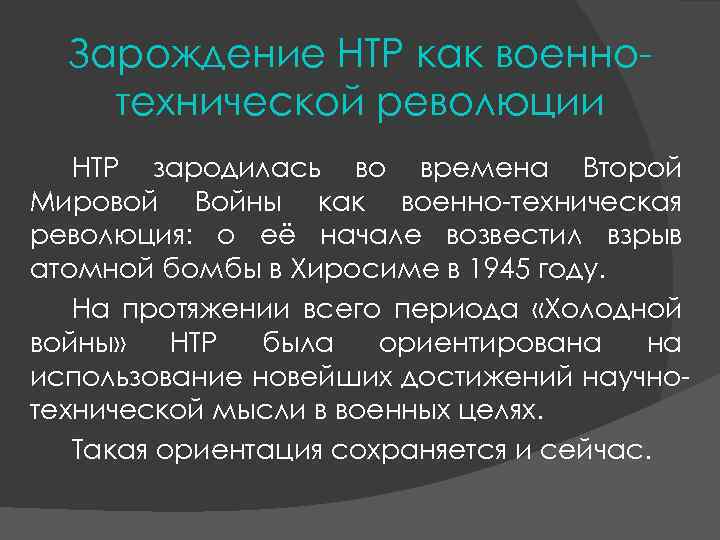 Зарождение НТР как военно-технической революции

НТР зародилась во времена Второй Мировой Войны как военно-техническая революция: о её начале возвестил взрыв атомной бомбы в Хиросиме в 1945 году.

На протяжении всего периода «Холодной войны» НТР была ориентирована на использование новейших достижений научно-технической мысли в военных целях.

Такая ориентация сохраняется и сейчас.